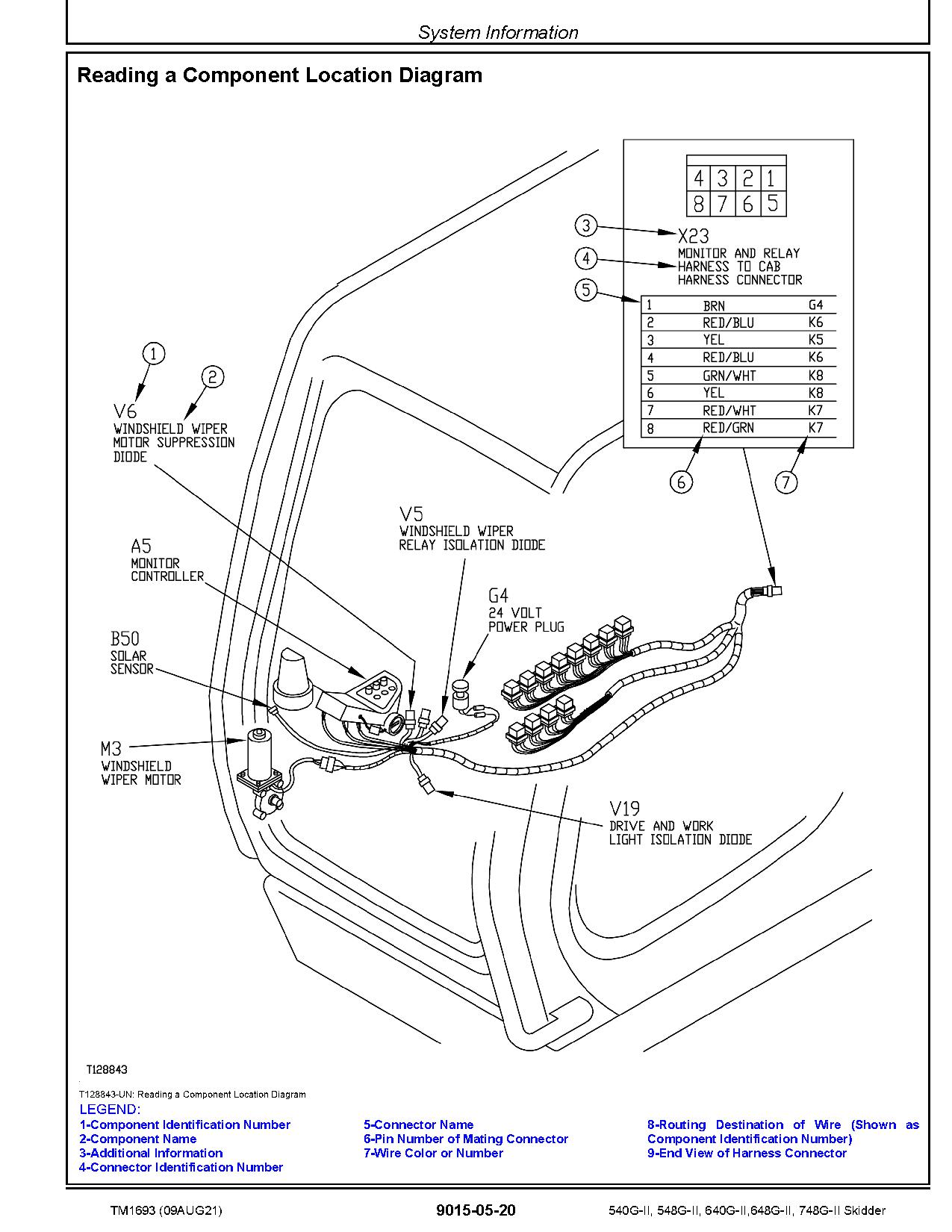 System Information

Reading a Component Location Diagram

| 4 | 3 | 2 | 1 |
|---|---|---|---|
| 8 | 7 | 6 | 5 |

3
X23
4
MONITOR AND RELAY HARNESS TO CAB HARNESS CONNECTOR
5

| 1 | BRN | G4 |
|---|---|---|
| 2 | RED/BLU | K6 |
| 3 | YEL | K5 |
| 4 | RED/BLU | K6 |
| 5 | GRN/WHT | K8 |
| 6 | YEL | K8 |
| 7 | RED/WHT | K7 |
| 8 | RED/GRN | K7 |

6
7

1
2
V6
WINDSHIELD WIPER MOTOR SUPPRESSION DIODE

V5
WINDSHIELD WIPER RELAY ISOLATION DIODE

A5
MONITOR CONTROLLER

G4
24 VOLT POWER PLUG

B50
SOLAR SENSOR

M3
WINDSHIELD WIPER MOTOR

V19
DRIVE AND WORK LIGHT ISOLATION DIODE

T128843

T128843-UN: Reading a Component Location Diagram
LEGEND:
1-Component Identification Number
2-Component Name
3-Additional Information
4-Connector Identification Number
5-Connector Name
6-Pin Number of Mating Connector
7-Wire Color or Number
8-Routing Destination of Wire (Shown as Component Identification Number)
9-End View of Harness Connector

TM1693 (09AUG21)
9015-05-20
540G-II, 548G-II, 640G-II,648G-II, 748G-II Skidder